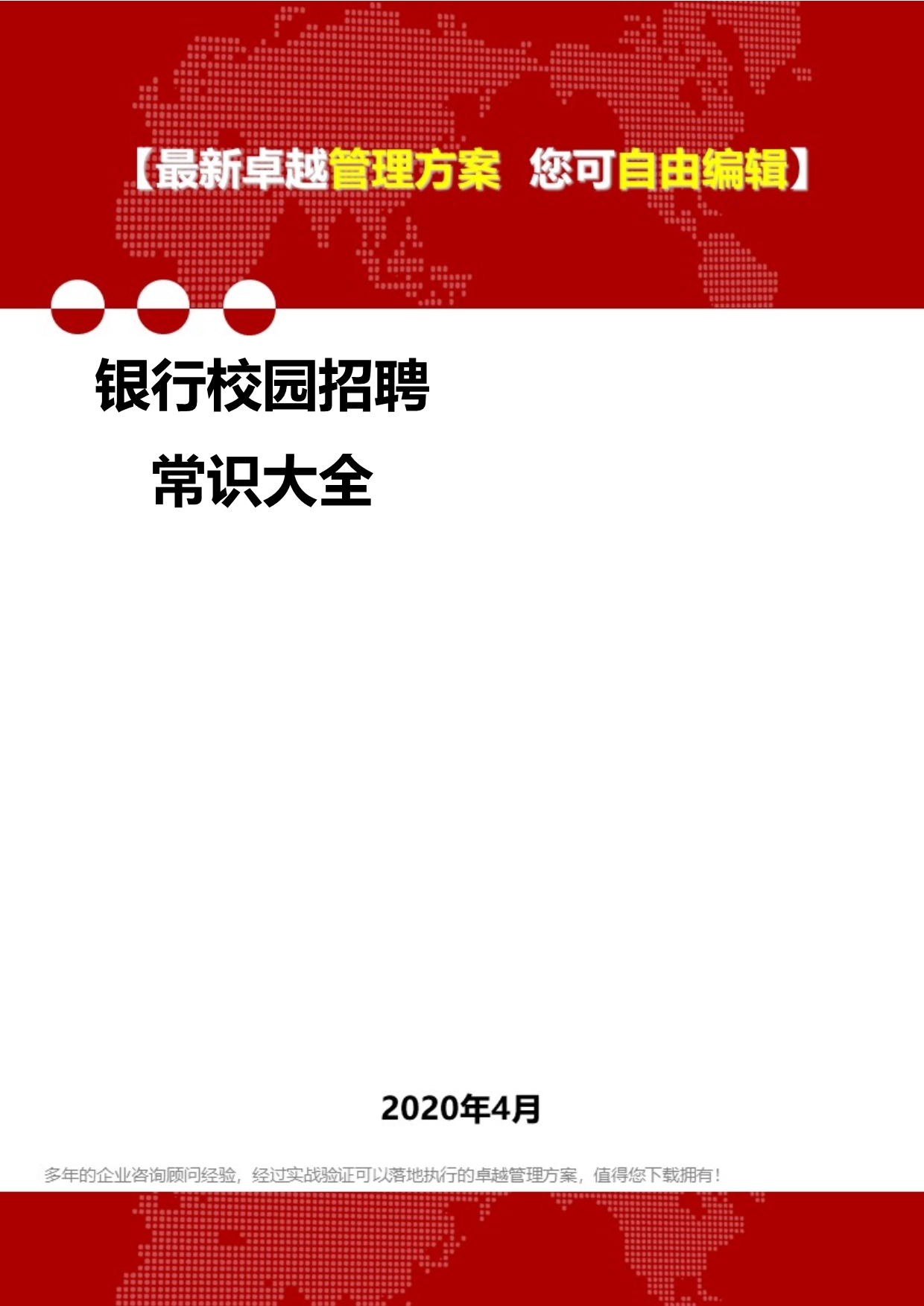 【最新卓越管理方案 您可自由编辑】

银行校园招聘

常识大全

2020年4月

多年的企业咨询顾问经验，经过实战验证可以落地执行的卓越管理方案，值得您下载拥有！